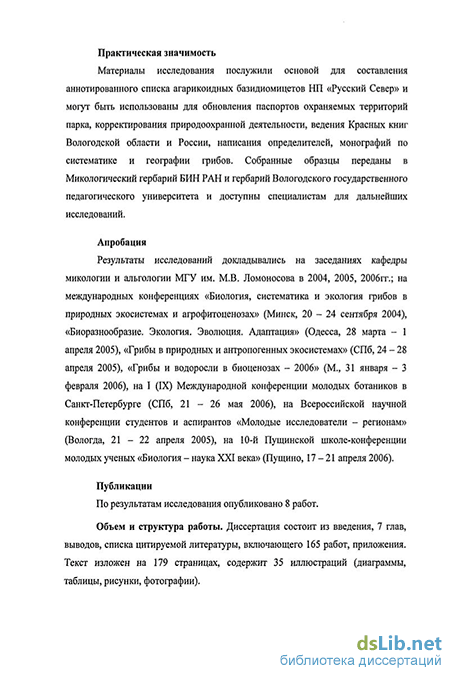 Практическая значимость

Материалы исследования послужили основой для составления аннотированного списка агарикоидных базидиомицетов НП «Русский Север» и могут быть использованы для обновления паспортов охраняемых территорий парка, корректирования природоохранной деятельности, ведения Красных книг Вологодской области и России, написания определителей, монографий по систематике и географии грибов. Собранные образцы переданы в Микологический гербарий БИН РАН и гербарий Вологодского государственного педагогического университета и доступны специалистам для дальнейших исследований.

Апробация

Результаты исследований докладывались на заседаниях кафедры микологии и альгологии МГУ им. М.В. Ломоносова в 2004, 2005, 2006гг.; на международных конференциях «Биология, систематика и экология грибов в природных экосистемах и агрофитоценозах» (Минск, 20 – 24 сентября 2004), «Биоразнообразие. Экология. Эволюция. Адаптация» (Одесса, 28 марта – 1 апреля 2005), «Грибы в природных и антропогенных экосистемах» (СПб, 24 – 28 апреля 2005), «Грибы и водоросли в биоценозах – 2006» (М., 31 января – 3 февраля 2006), на I (IX) Международной конференции молодых ботаников в Санкт-Петербурге (СПб, 21 – 26 мая 2006), на Всероссийской научной конференции студентов и аспирантов «Молодые исследователи – регионам» (Вологда, 21 – 22 апреля 2005), на 10-й Пущинской школе-конференции молодых ученых «Биология – наука XXI века» (Пущино, 17 – 21 апреля 2006).

Публикации

По результатам исследования опубликовано 8 работ.

Объем и структура работы. Диссертация состоит из введения, 7 глав, выводов, списка цитируемой литературы, включающего 165 работ, приложения. Текст изложен на 179 страницах, содержит 35 иллюстраций (диаграммы, таблицы, рисунки, фотографии).

dsLib.net
библиотека диссертаций